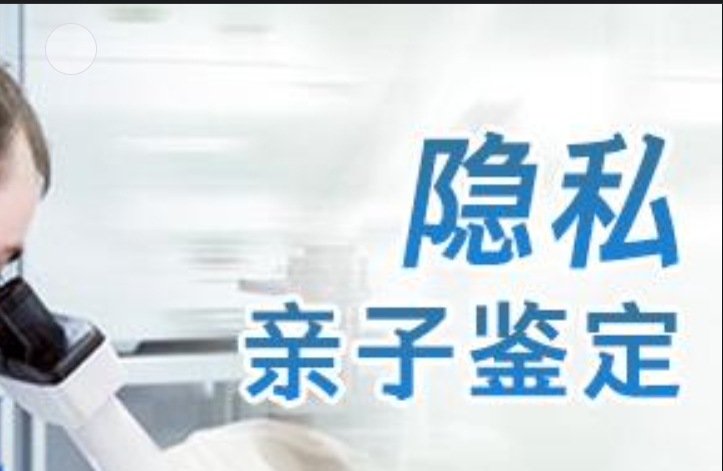 隐私
亲子鉴定